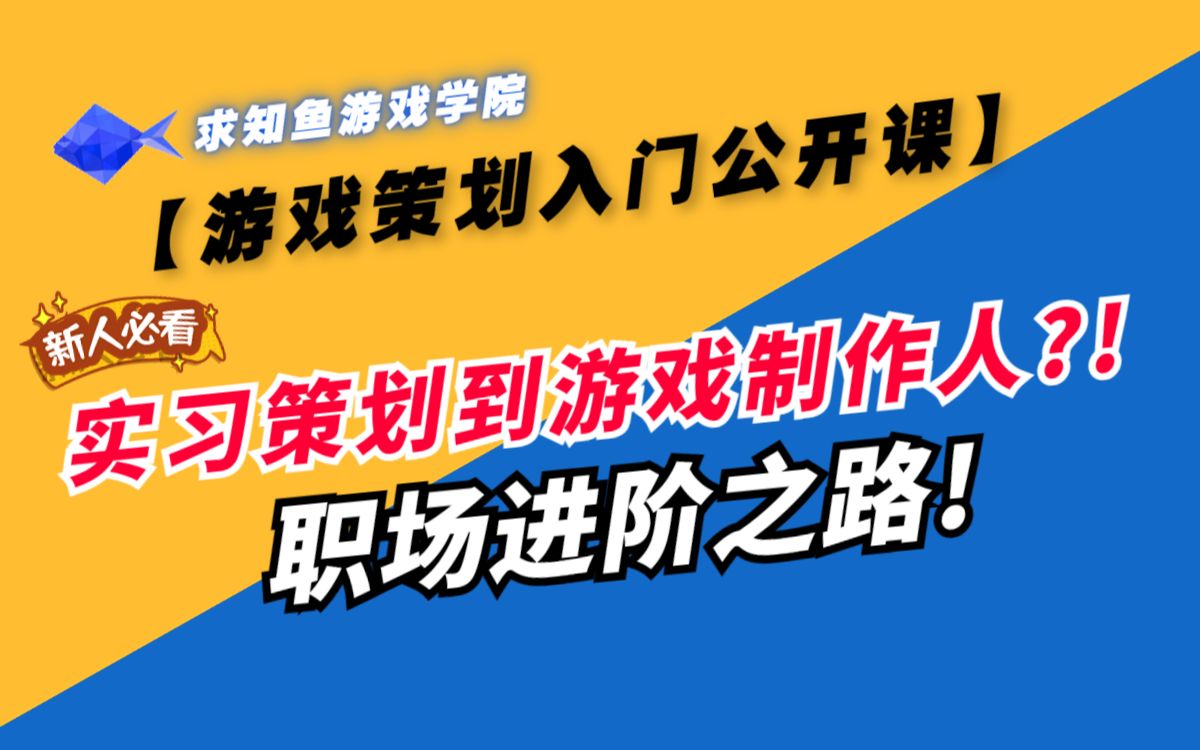 求知鱼游戏学院

【游戏策划入门公开课】

新人必看

实习策划到游戏制作人?!

职场进阶之路!